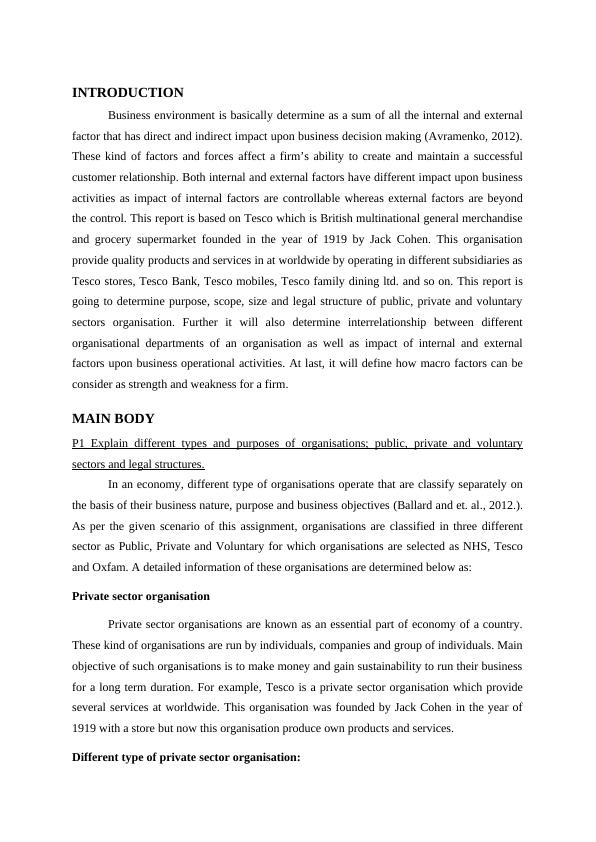 INTRODUCTION

Business environment is basically determine as a sum of all the internal and external factor that has direct and indirect impact upon business decision making (Avramenko, 2012). These kind of factors and forces affect a firm's ability to create and maintain a successful customer relationship. Both internal and external factors have different impact upon business activities as impact of internal factors are controllable whereas external factors are beyond the control. This report is based on Tesco which is British multinational general merchandise and grocery supermarket founded in the year of 1919 by Jack Cohen. This organisation provide quality products and services in at worldwide by operating in different subsidiaries as Tesco stores, Tesco Bank, Tesco mobiles, Tesco family dining ltd. and so on. This report is going to determine purpose, scope, size and legal structure of public, private and voluntary sectors organisation. Further it will also determine interrelationship between different organisational departments of an organisation as well as impact of internal and external factors upon business operational activities. At last, it will define how macro factors can be consider as strength and weakness for a firm.

MAIN BODY

P1 Explain different types and purposes of organisations; public, private and voluntary sectors and legal structures.

In an economy, different type of organisations operate that are classify separately on the basis of their business nature, purpose and business objectives (Ballard and et. al., 2012.). As per the given scenario of this assignment, organisations are classified in three different sector as Public, Private and Voluntary for which organisations are selected as NHS, Tesco and Oxfam. A detailed information of these organisations are determined below as:

Private sector organisation

Private sector organisations are known as an essential part of economy of a country. These kind of organisations are run by individuals, companies and group of individuals. Main objective of such organisations is to make money and gain sustainability to run their business for a long term duration. For example, Tesco is a private sector organisation which provide several services at worldwide. This organisation was founded by Jack Cohen in the year of 1919 with a store but now this organisation produce own products and services.

Different type of private sector organisation: